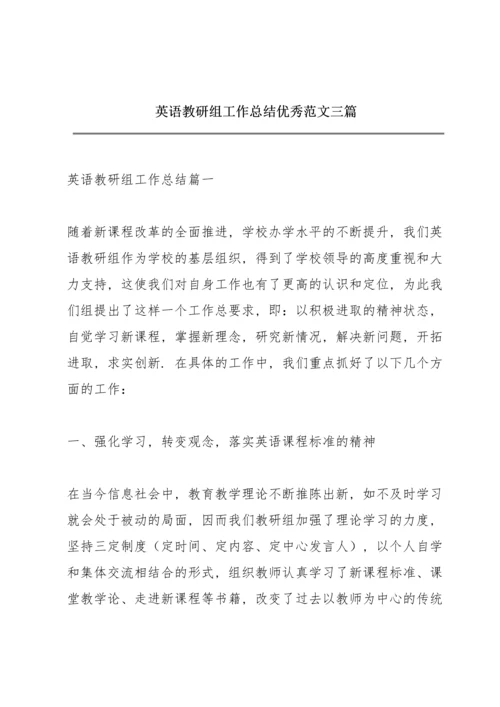 英语教研组工作总结优秀范文三篇

英语教研组工作总结篇一

随着新课程改革的全面推进，学校办学水平的不断提升，我们英语教研组作为学校的基层组织，得到了学校领导的高度重视和大力支持，这使我们对自身工作也有了更高的认识和定位，为此我们组提出了这样一个工作总要求，即：以积极进取的精神状态，自觉学习新课程，掌握新理念，研究新情况，解决新问题，开拓进取，求实创新. 在具体的工作中，我们重点抓好了以下几个方面的工作：

一、强化学习，转变观念，落实英语课程标准的精神

在当今信息社会中，教育教学理论不断推陈出新，如不及时学习就会处于被动的局面，因而我们教研组加强了理论学习的力度，坚持三定制度（定时间、定内容、定中心发言人），以个人自学和集体交流相结合的形式，组织教师认真学习了新课程标准、课堂教学论、走进新课程等书籍，改变了过去以教师为中心的传统